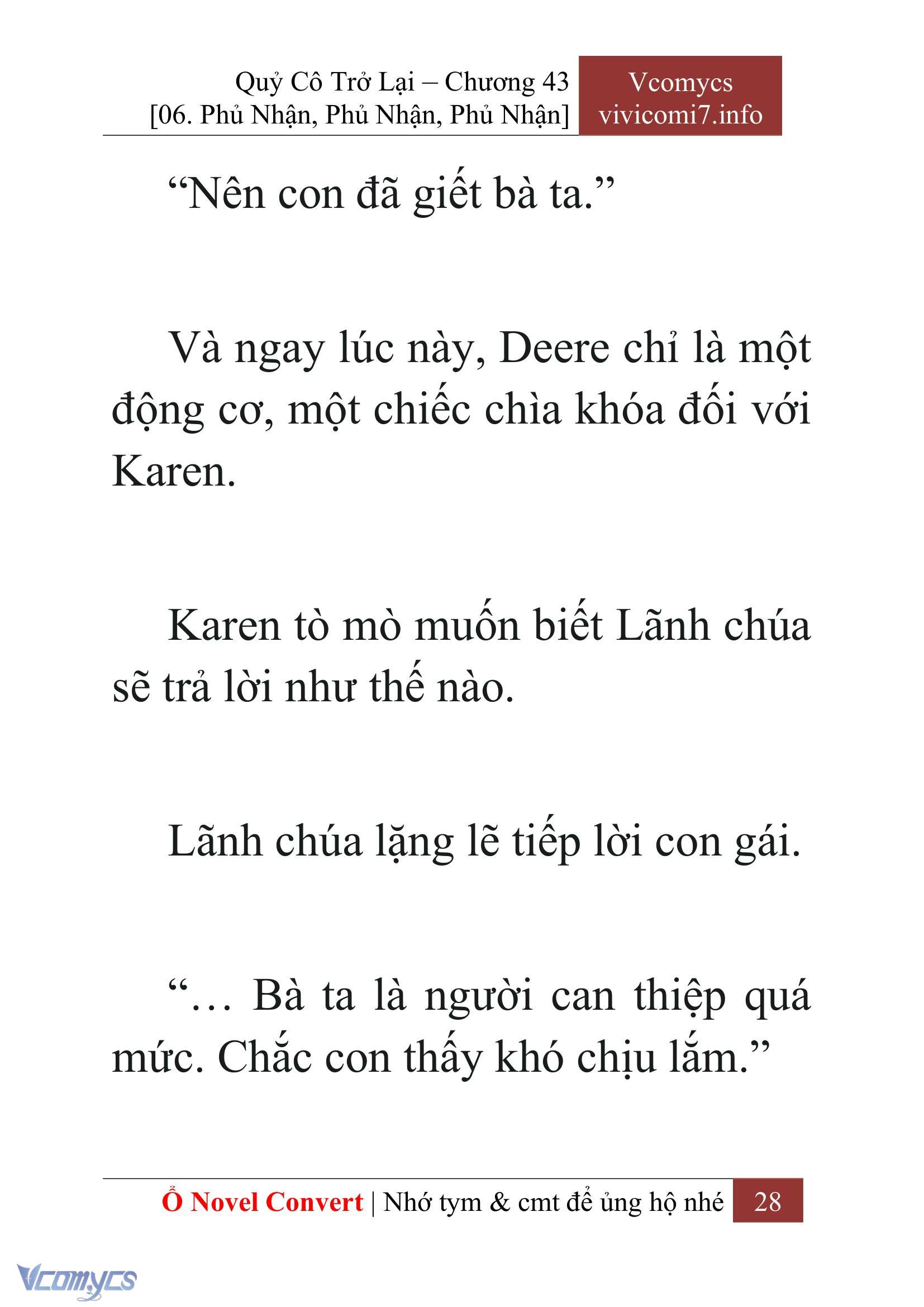 Quỷ Cô Trở Lại – Chương 43
[06. Phủ Nhận, Phủ Nhận, Phủ Nhận]

Vcomycs
vivicomi7.info

“Nên con đã giết bà ta.”

Và ngay lúc này, Deere chỉ là một động cơ, một chiếc chìa khóa đối với Karen.

Karen tò mò muốn biết Lãnh chúa sẽ trả lời như thế nào.

Lãnh chúa lặng lẽ tiếp lời con gái.

“… Bà ta là người can thiệp quá mức. Chắc con thấy khó chịu lắm.”

Ổ Novel Convert | Nhớ tym & cmt để ủng hộ nhé 28

Vcomycs